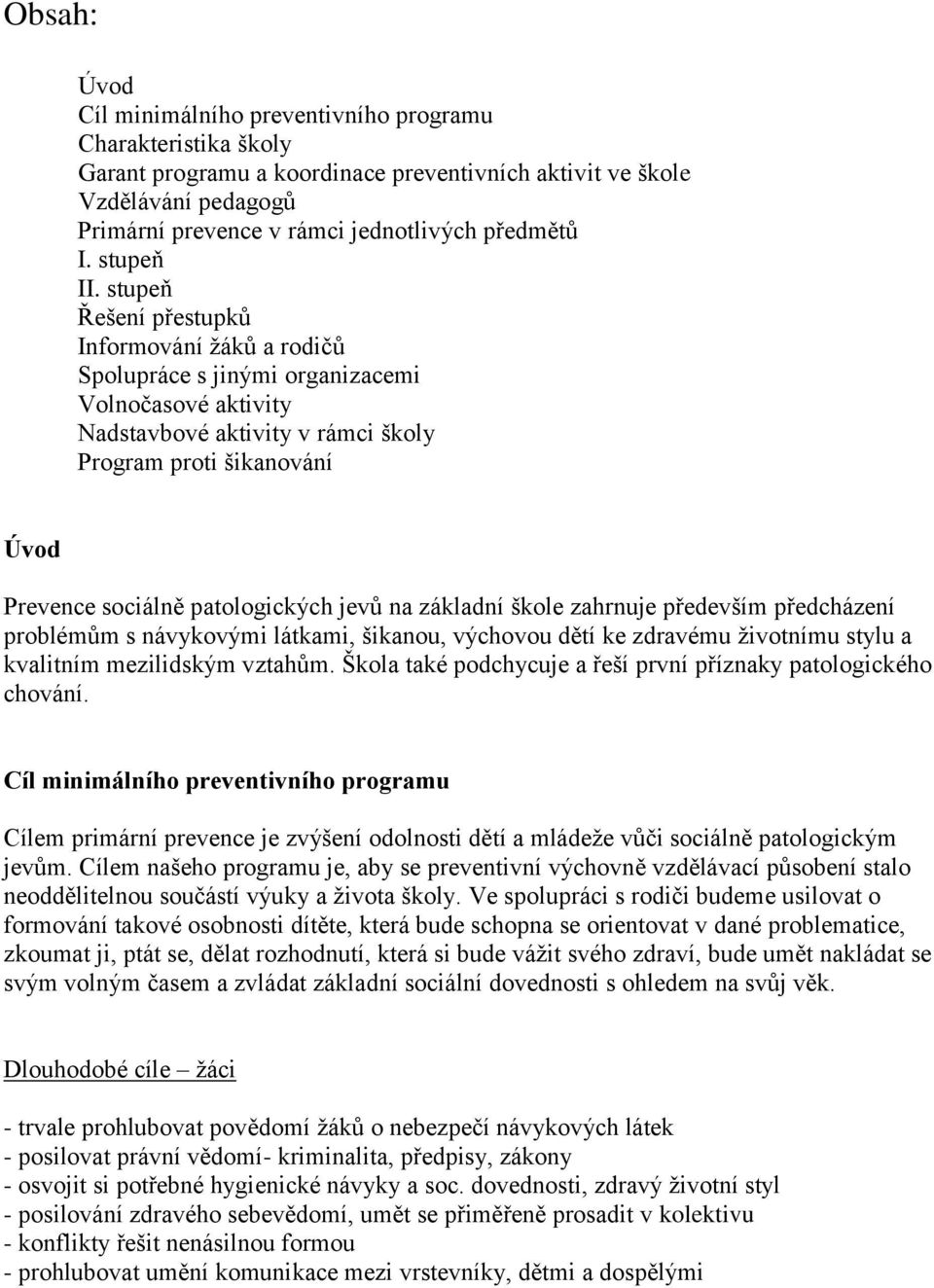 Obsah:

Úvod
Cíl minimálního preventivního programu
Charakteristika školy
Garant programu a koordinace preventivních aktivit ve škole
Vzdělávání pedagogů
Primární prevence v rámci jednotlivých předmětů
I. stupeň
II. stupeň
Řešení přestupků
Informování žáků a rodičů
Spolupráce s jinými organizacemi
Volnočasové aktivity
Nadstavbové aktivity v rámci školy
Program proti šikanování

Úvod

Prevence sociálně patologických jevů na základní škole zahrnuje především předcházení problémům s návykovými látkami, šikanou, výchovou dětí ke zdravému životnímu stylu a kvalitním mezilidským vztahům. Škola také podchycuje a řeší první příznaky patologického chování.

Cíl minimálního preventivního programu

Cílem primární prevence je zvýšení odolnosti dětí a mládeže vůči sociálně patologickým jevům. Cílem našeho programu je, aby se preventivní výchovně vzdělávací působení stalo neoddělitelnou součástí výuky a života školy. Ve spolupráci s rodiči budeme usilovat o formování takové osobnosti dítěte, která bude schopna se orientovat v dané problematice, zkoumat ji, ptát se, dělat rozhodnutí, která si bude vážit svého zdraví, bude umět nakládat se svým volným časem a zvládat základní sociální dovednosti s ohledem na svůj věk.

Dlouhodobé cíle – žáci

- trvale prohlubovat povědomí žáků o nebezpečí návykových látek
- posilovat právní vědomí- kriminalita, předpisy, zákony
- osvojit si potřebné hygienické návyky a soc. dovednosti, zdravý životní styl
- posilování zdravého sebevědomí, umět se přiměřeně prosadit v kolektivu
- konflikty řešit nenásilnou formou
- prohlubovat umění komunikace mezi vrstevníky, dětmi a dospělými